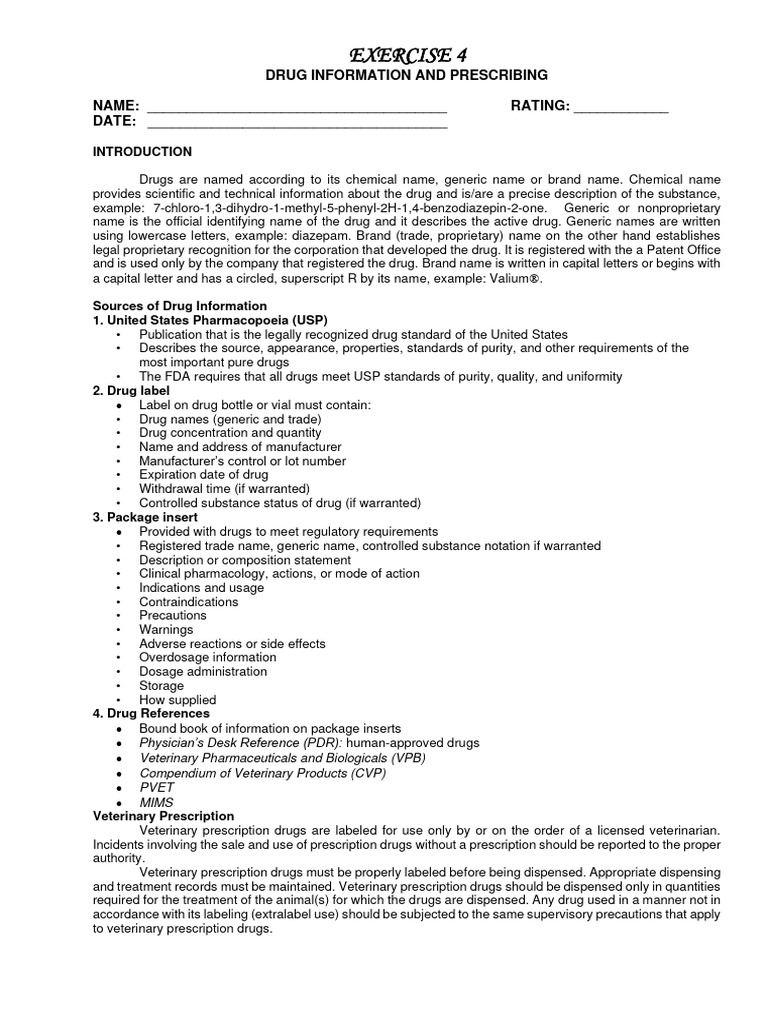 EXERCISE 4
DRUG INFORMATION AND PRESCRIBING

NAME: ______________________________________ RATING: ____________
DATE: ______________________________________

INTRODUCTION

Drugs are named according to its chemical name, generic name or brand name. Chemical name provides scientific and technical information about the drug and is/are a precise description of the substance, example: 7-chloro-1,3-dihydro-1-methyl-5-phenyl-2H-1,4-benzodiazepin-2-one. Generic or nonproprietary name is the official identifying name of the drug and it describes the active drug. Generic names are written using lowercase letters, example: diazepam. Brand (trade, proprietary) name on the other hand establishes legal proprietary recognition for the corporation that developed the drug. It is registered with the a Patent Office and is used only by the company that registered the drug. Brand name is written in capital letters or begins with a capital letter and has a circled, superscript R by its name, example: Valium®.

Sources of Drug Information
1. United States Pharmacopoeia (USP)
• Publication that is the legally recognized drug standard of the United States
• Describes the source, appearance, properties, standards of purity, and other requirements of the most important pure drugs
• The FDA requires that all drugs meet USP standards of purity, quality, and uniformity
2. Drug label
• Label on drug bottle or vial must contain:
• Drug names (generic and trade)
• Drug concentration and quantity
• Name and address of manufacturer
• Manufacturer's control or lot number
• Expiration date of drug
• Withdrawal time (if warranted)
• Controlled substance status of drug (if warranted)
3. Package insert
• Provided with drugs to meet regulatory requirements
• Registered trade name, generic name, controlled substance notation if warranted
• Description or composition statement
• Clinical pharmacology, actions, or mode of action
• Indications and usage
• Contraindications
• Precautions
• Warnings
• Adverse reactions or side effects
• Overdosage information
• Dosage administration
• Storage
• How supplied
4. Drug References
• Bound book of information on package inserts
• Physician's Desk Reference (PDR): human-approved drugs
• Veterinary Pharmaceuticals and Biologicals (VPB)
• Compendium of Veterinary Products (CVP)
• PVET
• MIMS
Veterinary Prescription
Veterinary prescription drugs are labeled for use only by or on the order of a licensed veterinarian. Incidents involving the sale and use of prescription drugs without a prescription should be reported to the proper authority.
Veterinary prescription drugs must be properly labeled before being dispensed. Appropriate dispensing and treatment records must be maintained. Veterinary prescription drugs should be dispensed only in quantities required for the treatment of the animal(s) for which the drugs are dispensed. Any drug used in a manner not in accordance with its labeling (extralabel use) should be subjected to the same supervisory precautions that apply to veterinary prescription drugs.